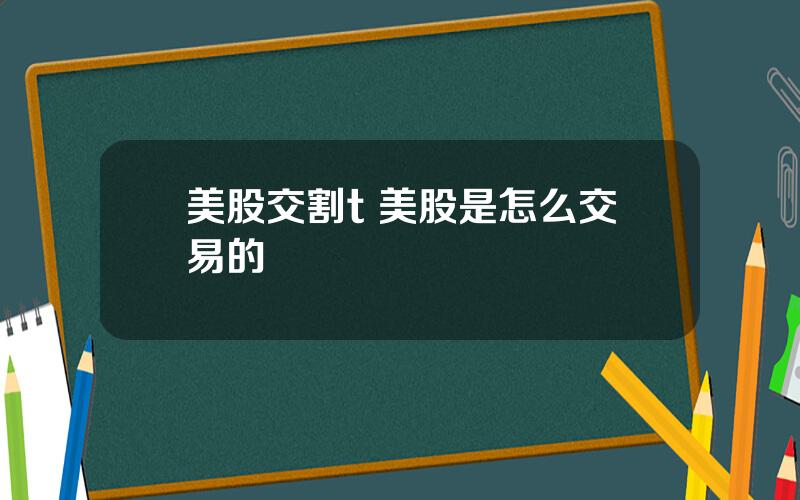 美股交割t 美股是怎么交易的